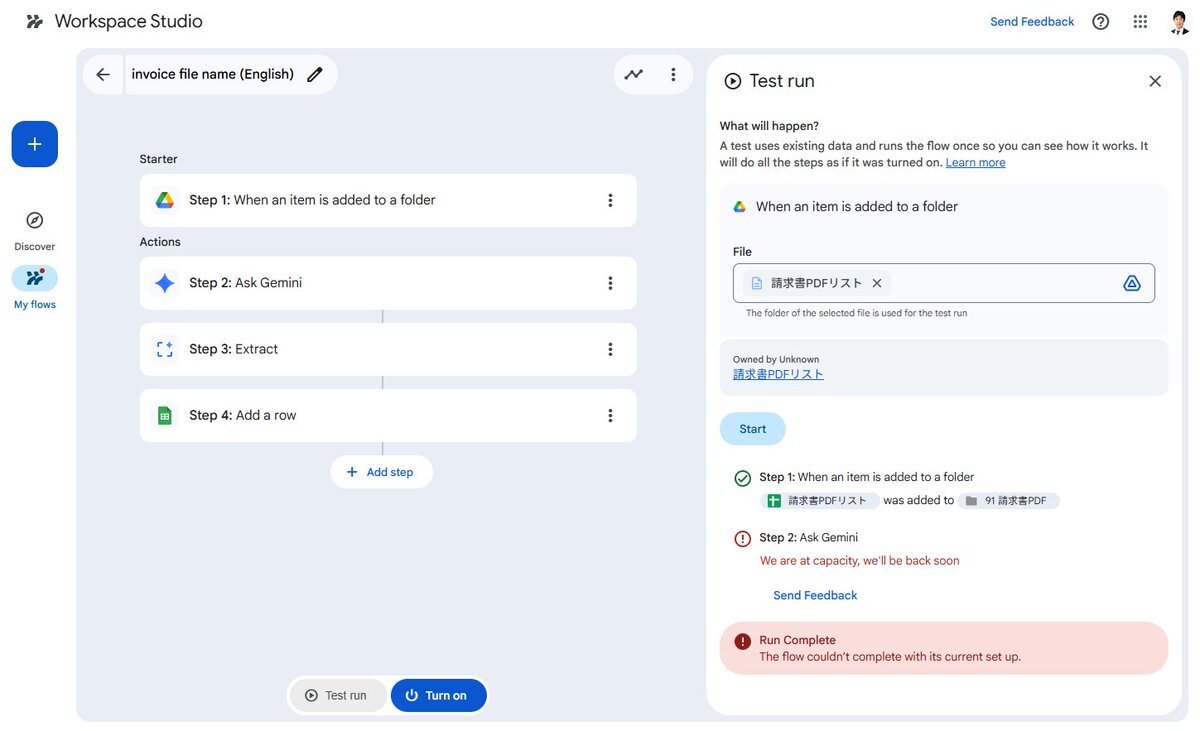 Workspace Studio

Send Feedback

Discover

My flows

invoice file name (English)

Starter

Step 1: When an item is added to a folder

Actions

Step 2: Ask Gemini

Step 3: Extract

Step 4: Add a row

Add step

Test run

Turn on

Test run

What will happen?

A test uses existing data and runs the flow once so you can see how it works. It will do all the steps as if it was turned on. Learn more

When an item is added to a folder

File

請求書PDFリスト

The folder of the selected file is used for the test run

Owned by Unknown

請求書PDFリスト

Start

Step 1: When an item is added to a folder

請求書PDFリスト was added to 91 請求書PDF

Step 2: Ask Gemini

We are at capacity, we'll be back soon

Send Feedback

Run Complete

The flow couldn't complete with its current set up.